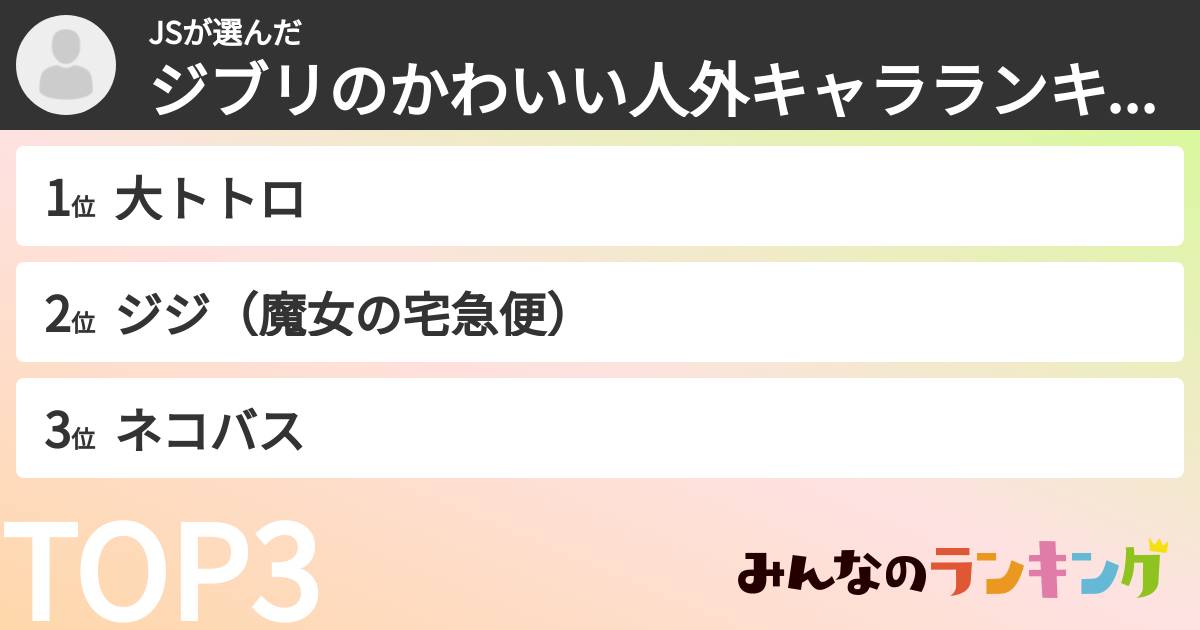 JSが選んだ
ジブリのかわいい人外キャラランキ...

1位 大トトロ

2位 ジジ（魔女の宅急便）

3位 ネコバス

TOP3

みんなのランキング